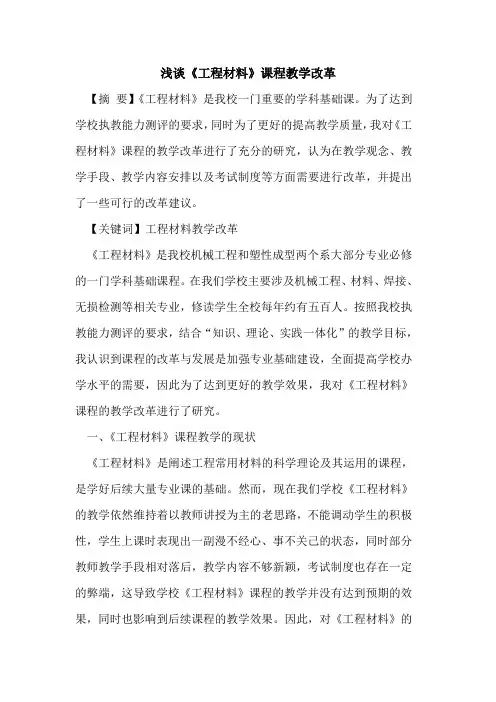 浅谈《工程材料》课程教学改革

【摘 要】《工程材料》是我校一门重要的学科基础课。为了达到学校执教能力测评的要求，同时为了更好的提高教学质量，我对《工程材料》课程的教学改革进行了充分的研究，认为在教学观念、教学手段、教学内容安排以及考试制度等方面需要进行改革，并提出了一些可行的改革建议。

【关键词】工程材料教学改革

《工程材料》是我校机械工程和塑性成型两个系大部分专业必修的一门学科基础课程。在我们学校主要涉及机械工程、材料、焊接、无损检测等相关专业，修读学生全校每年约有五百人。按照我校执教能力测评的要求，结合“知识、理论、实践一体化”的教学目标，我认识到课程的改革与发展是加强专业基础建设，全面提高学校办学水平的需要，因此为了达到更好的教学效果，我对《工程材料》课程的教学改革进行了研究。

一、《工程材料》课程教学的现状

《工程材料》是阐述工程常用材料的科学理论及其运用的课程，是学好后续大量专业课的基础。然而，现在我们学校《工程材料》的教学依然维持着以教师讲授为主的老思路，不能调动学生的积极性，学生上课时表现出一副漫不经心、事不关己的状态，同时部分教师教学手段相对落后，教学内容不够新颖，考试制度也存在一定的弊端，这导致学校《工程材料》课程的教学并没有达到预期的效果，同时也影响到后续课程的教学效果。因此，对《工程材料》的